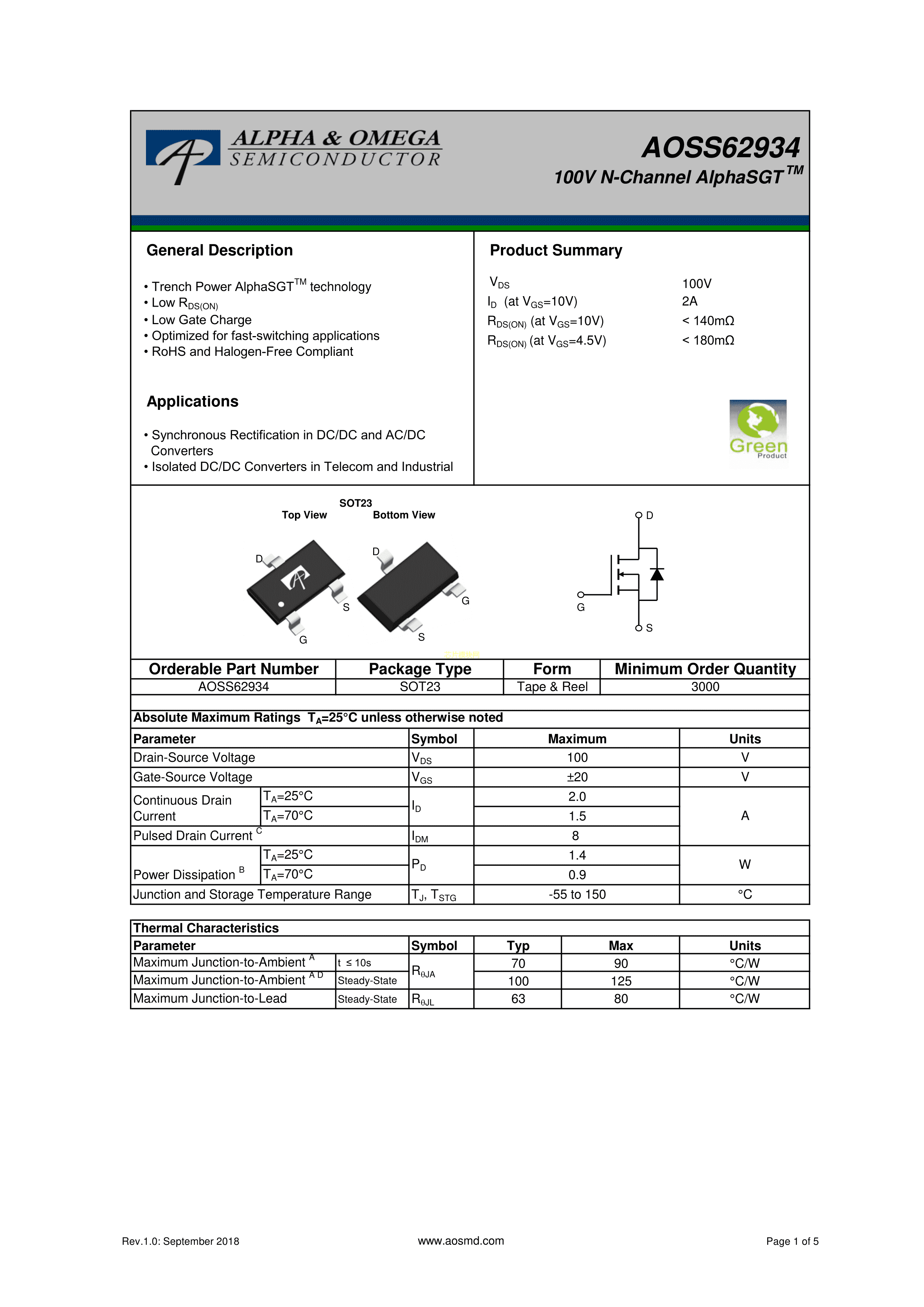 ALPHA & OMEGA
SEMICONDUCTOR

AOSS62934
100V N-Channel AlphaSGT$^{TM}$

General Description

• Trench Power AlphaSGT$^{TM}$ technology
• Low $R_{DS(ON)}$
• Low Gate Charge
• Optimized for fast-switching applications
• RoHS and Halogen-Free Compliant

Applications

• Synchronous Rectification in DC/DC and AC/DC Converters
• Isolated DC/DC Converters in Telecom and Industrial

Product Summary

| | |
|---|---|
| $V_{DS}$ | 100V |
| $I_D$ (at $V_{GS}$=10V) | 2A |
| $R_{DS(ON)}$ (at $V_{GS}$=10V) | < 140mΩ |
| $R_{DS(ON)}$ (at $V_{GS}$=4.5V) | < 180mΩ |

Green Product

SOT23
Top View
Bottom View
D
S
G
D
G
S

D
G
S

| Orderable Part Number | Package Type | Form | Minimum Order Quantity |
|---|---|---|---|
| AOSS62934 | SOT23 | Tape & Reel | 3000 |

Absolute Maximum Ratings $T_A$=25°C unless otherwise noted

| Parameter | | Symbol | Maximum | Units |
|---|---|---|---|---|
| Drain-Source Voltage | | $V_{DS}$ | 100 | V |
| Gate-Source Voltage | | $V_{GS}$ | ±20 | V |
| Continuous Drain Current | $T_A$=25°C | $I_D$ | 2.0 | A |
| | $T_A$=70°C | | 1.5 | |
| Pulsed Drain Current $^C$ | | $I_{DM}$ | 8 | |
| Power Dissipation $^B$ | $T_A$=25°C | $P_D$ | 1.4 | W |
| | $T_A$=70°C | | 0.9 | |
| Junction and Storage Temperature Range | | $T_J$, $T_{STG}$ | -55 to 150 | °C |

Thermal Characteristics

| Parameter | | Symbol | Typ | Max | Units |
|---|---|---|---|---|---|
| Maximum Junction-to-Ambient $^A$ | t ≤ 10s | $R_{\theta JA}$ | 70 | 90 | °C/W |
| Maximum Junction-to-Ambient $^{A D}$ | Steady-State | | 100 | 125 | °C/W |
| Maximum Junction-to-Lead | Steady-State | $R_{\theta JL}$ | 63 | 80 | °C/W |

Rev.1.0: September 2018    www.aosmd.com    Page 1 of 5